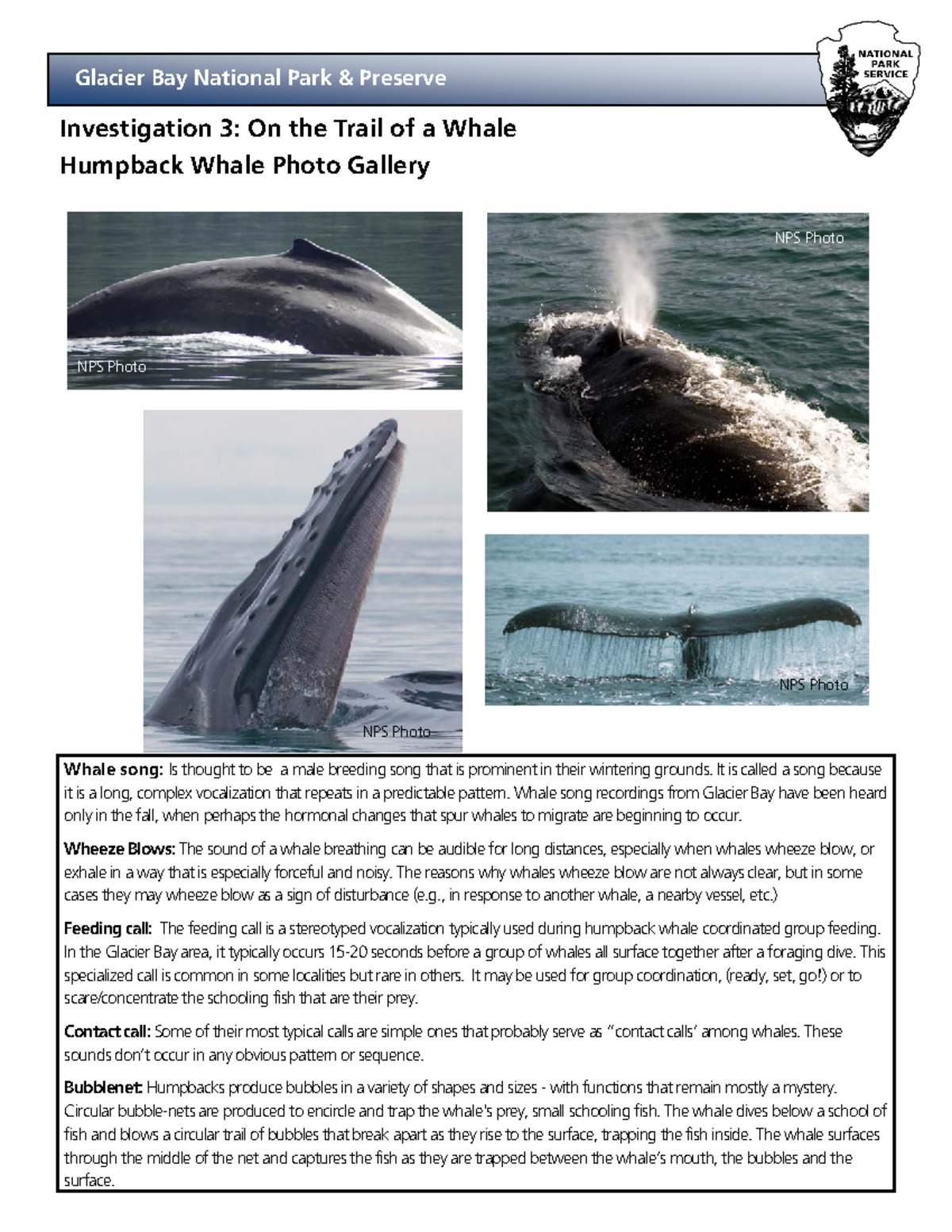 Glacier Bay National Park & Preserve

NATIONAL PARK SERVICE

Investigation 3: On the Trail of a Whale
Humpback Whale Photo Gallery

NPS Photo

NPS Photo

NPS Photo

NPS Photo

Whale song: Is thought to be a male breeding song that is prominent in their wintering grounds. It is called a song because it is a long, complex vocalization that repeats in a predictable pattern. Whale song recordings from Glacier Bay have been heard only in the fall, when perhaps the hormonal changes that spur whales to migrate are beginning to occur.

Wheeze Blows: The sound of a whale breathing can be audible for long distances, especially when whales wheeze blow, or exhale in a way that is especially forceful and noisy. The reasons why whales wheeze blow are not always clear, but in some cases they may wheeze blow as a sign of disturbance (e.g., in response to another whale, a nearby vessel, etc.)

Feeding call: The feeding call is a stereotyped vocalization typically used during humpback whale coordinated group feeding. In the Glacier Bay area, it typically occurs 15-20 seconds before a group of whales all surface together after a foraging dive. This specialized call is common in some localities but rare in others. It may be used for group coordination, (ready, set, go!) or to scare/concentrate the schooling fish that are their prey.

Contact call: Some of their most typical calls are simple ones that probably serve as "contact calls' among whales. These sounds don't occur in any obvious pattern or sequence.

Bubblenet: Humpbacks produce bubbles in a variety of shapes and sizes - with functions that remain mostly a mystery. Circular bubble-nets are produced to encircle and trap the whale's prey, small schooling fish. The whale dives below a school of fish and blows a circular trail of bubbles that break apart as they rise to the surface, trapping the fish inside. The whale surfaces through the middle of the net and captures the fish as they are trapped between the whale's mouth, the bubbles and the surface.